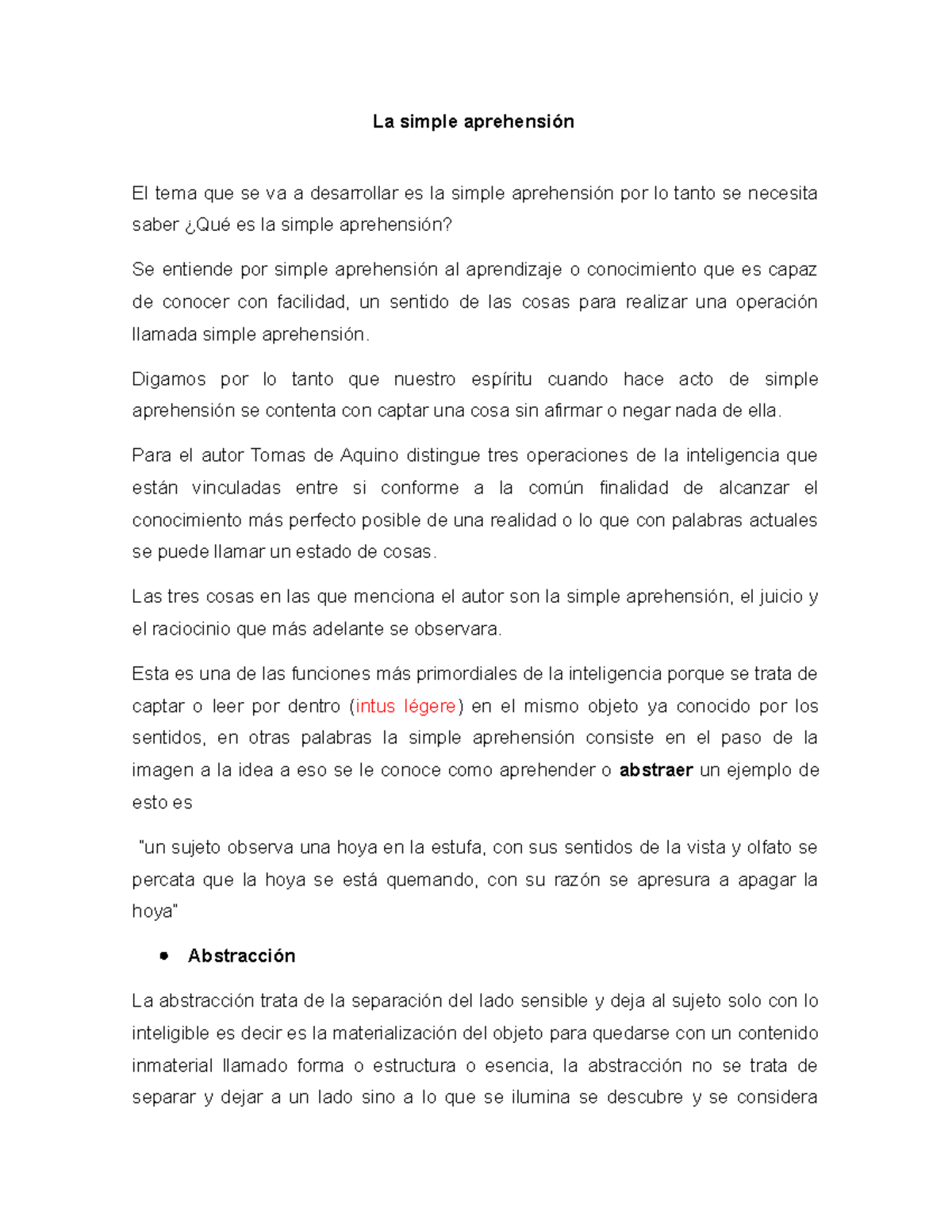 La simple aprehensión

El tema que se va a desarrollar es la simple aprehensión por lo tanto se necesita saber ¿Qué es la simple aprehensión?

Se entiende por simple aprehensión al aprendizaje o conocimiento que es capaz de conocer con facilidad, un sentido de las cosas para realizar una operación llamada simple aprehensión.

Digamos por lo tanto que nuestro espíritu cuando hace acto de simple aprehensión se contenta con captar una cosa sin afirmar o negar nada de ella.

Para el autor Tomas de Aquino distingue tres operaciones de la inteligencia que están vinculadas entre si conforme a la común finalidad de alcanzar el conocimiento más perfecto posible de una realidad o lo que con palabras actuales se puede llamar un estado de cosas.

Las tres cosas en las que menciona el autor son la simple aprehensión, el juicio y el raciocinio que más adelante se observara.

Esta es una de las funciones más primordiales de la inteligencia porque se trata de captar o leer por dentro (intus légere) en el mismo objeto ya conocido por los sentidos, en otras palabras la simple aprehensión consiste en el paso de la imagen a la idea a eso se le conoce como aprehender o abstraer un ejemplo de esto es

"un sujeto observa una hoya en la estufa, con sus sentidos de la vista y olfato se percata que la hoya se está quemando, con su razón se apresura a apagar la hoya"

• Abstracción

La abstracción trata de la separación del lado sensible y deja al sujeto solo con lo inteligible es decir es la materialización del objeto para quedarse con un contenido inmaterial llamado forma o estructura o esencia, la abstracción no se trata de separar y dejar a un lado sino a lo que se ilumina se descubre y se considera